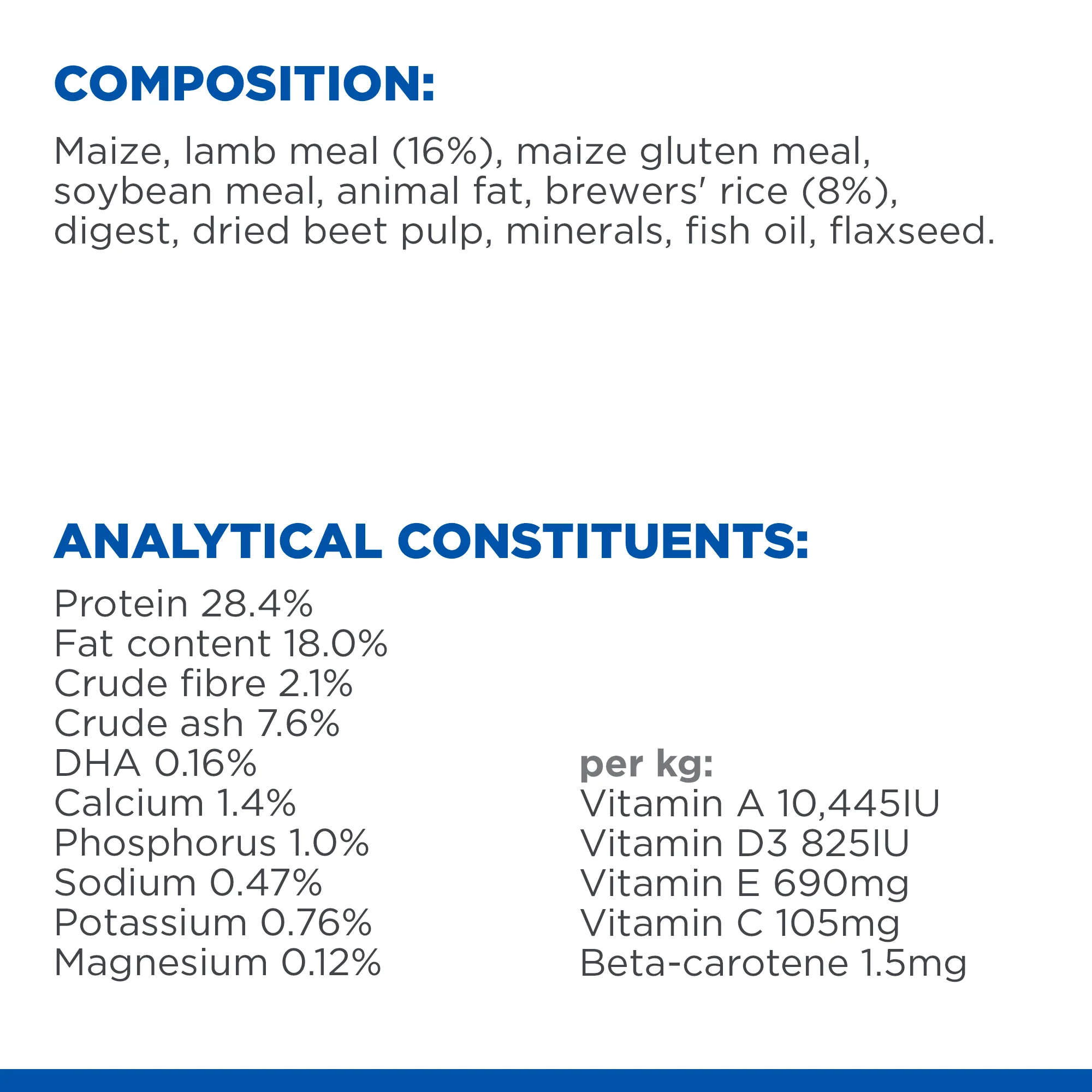 COMPOSITION:

Maize, lamb meal (16%), maize gluten meal, soybean meal, animal fat, brewers' rice (8%), digest, dried beet pulp, minerals, fish oil, flaxseed.

ANALYTICAL CONSTITUENTS:

Protein 28.4%
Fat content 18.0%
Crude fibre 2.1%
Crude ash 7.6%
DHA 0.16%
Calcium 1.4%
Phosphorus 1.0%
Sodium 0.47%
Potassium 0.76%
Magnesium 0.12%

per kg:
Vitamin A 10,445IU
Vitamin D3 825IU
Vitamin E 690mg
Vitamin C 105mg
Beta-carotene 1.5mg